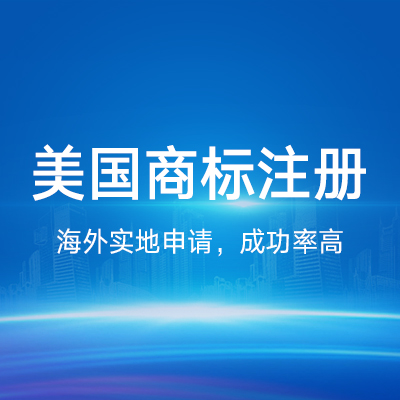 美国商标注册

海外实地申请，成功率高